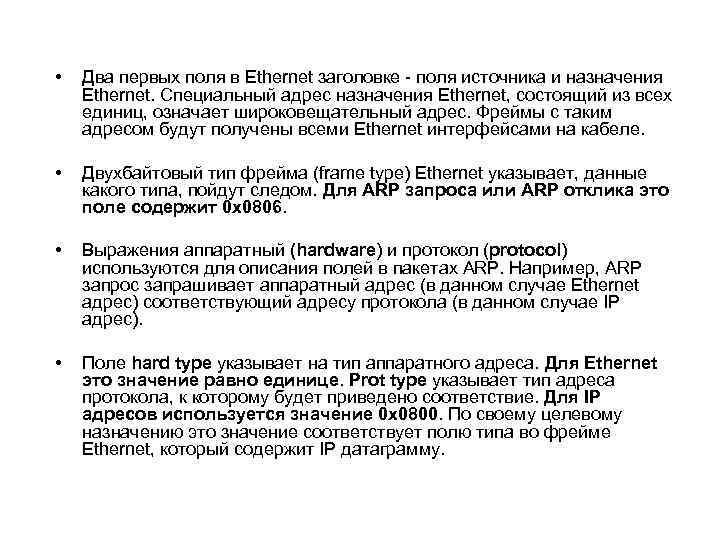 • Два первых поля в Ethernet заголовке - поля источника и назначения Ethernet. Специальный адрес назначения Ethernet, состоящий из всех единиц, означает широковещательный адрес. Фреймы с таким адресом будут получены всеми Ethernet интерфейсами на кабеле.

• Двухбайтовый тип фрейма (frame type) Ethernet указывает, данные какого типа, пойдут следом. Для ARP запроса или ARP отклика это поле содержит 0x0806.

• Выражения аппаратный (hardware) и протокол (protocol) используются для описания полей в пакетах ARP. Например, ARP запрос запрашивает аппаратный адрес (в данном случае Ethernet адрес) соответствующий адресу протокола (в данном случае IP адрес).

• Поле hard type указывает на тип аппаратного адреса. Для Ethernet это значение равно единице. Prot type указывает тип адреса протокола, к которому будет приведено соответствие. Для IP адресов используется значение 0x0800. По своему целевому назначению это значение соответствует полю типа во фрейме Ethernet, который содержит IP датаграмму.